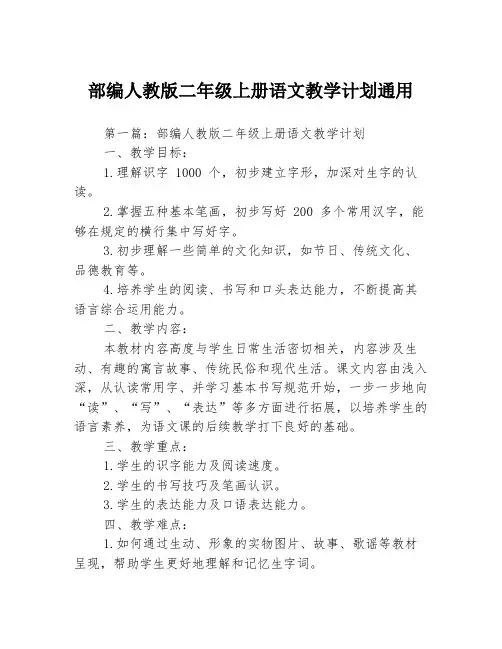 部编人教版二年级上册语文教学计划通用

第一篇：部编人教版二年级上册语文教学计划

一、教学目标：

1.理解识字 1000 个，初步建立字形，加深对生字的认读。

2.掌握五种基本笔画，初步写好 200 多个常用汉字，能够在规定的横行集中写好字。

3.初步理解一些简单的文化知识，如节日、传统文化、品德教育等。

4.培养学生的阅读、书写和口头表达能力，不断提高其语言综合运用能力。

二、教学内容：

本教材内容高度与学生日常生活密切相关，内容涉及生动、有趣的寓言故事、传统民俗和现代生活。课文内容由浅入深，从认读常用字、并学习基本书写规范开始，一步一步地向“读”、“写”、“表达”等多方面进行拓展，以培养学生的语言素养，为语文课的后续教学打下良好的基础。

三、教学重点：

1.学生的识字能力及阅读速度。

2.学生的书写技巧及笔画认识。

3.学生的表达能力及口语表达能力。

四、教学难点：

1.如何通过生动、形象的实物图片、故事、歌谣等教材呈现，帮助学生更好地理解和记忆生字词。